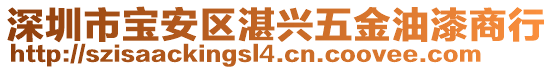 深圳市宝安区湛兴五金油漆商行
http://szisaackingsl4.cn.coovee.com